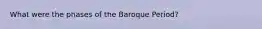 What were the phases of the Baroque Period?